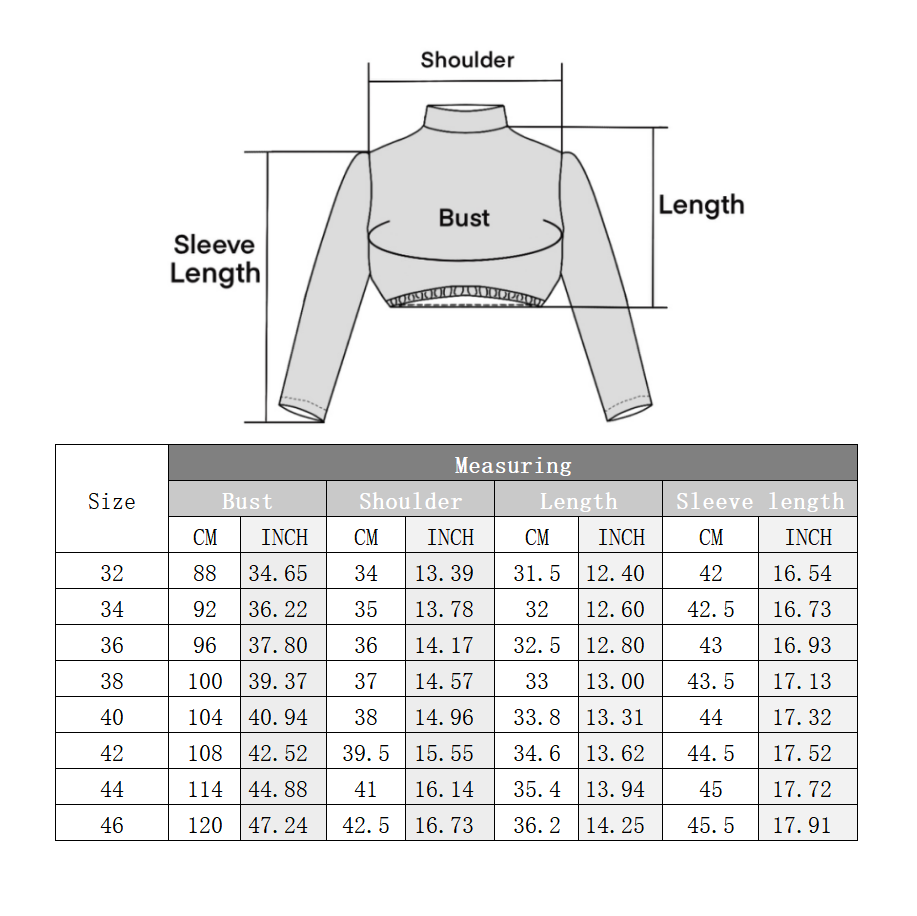 Shoulder

Sleeve Length

Bust

Length

| Size | Measuring | | | | | | | |
|---|---|---|---|---|---|---|---|---|
| | Bust | | Shoulder | | Length | | Sleeve length | |
| | CM | INCH | CM | INCH | CM | INCH | CM | INCH |
| 32 | 88 | 34.65 | 34 | 13.39 | 31.5 | 12.40 | 42 | 16.54 |
| 34 | 92 | 36.22 | 35 | 13.78 | 32 | 12.60 | 42.5 | 16.73 |
| 36 | 96 | 37.80 | 36 | 14.17 | 32.5 | 12.80 | 43 | 16.93 |
| 38 | 100 | 39.37 | 37 | 14.57 | 33 | 13.00 | 43.5 | 17.13 |
| 40 | 104 | 40.94 | 38 | 14.96 | 33.8 | 13.31 | 44 | 17.32 |
| 42 | 108 | 42.52 | 39.5 | 15.55 | 34.6 | 13.62 | 44.5 | 17.52 |
| 44 | 114 | 44.88 | 41 | 16.14 | 35.4 | 13.94 | 45 | 17.72 |
| 46 | 120 | 47.24 | 42.5 | 16.73 | 36.2 | 14.25 | 45.5 | 17.91 |